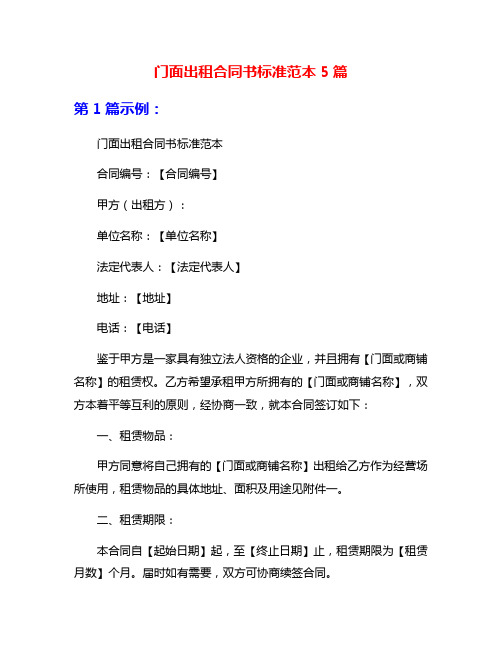 门面出租合同书标准范本 5 篇

第 1 篇示例：

门面出租合同书标准范本

合同编号：【合同编号】

甲方（出租方）：

单位名称：【单位名称】

法定代表人：【法定代表人】

地址：【地址】

电话：【电话】

鉴于甲方是一家具有独立法人资格的企业，并且拥有【门面或商铺名称】的租赁权。乙方希望承租甲方所拥有的【门面或商铺名称】，双方本着平等互利的原则，经协商一致，就本合同签订如下：

一、租赁物品：

甲方同意将自己拥有的【门面或商铺名称】出租给乙方作为经营场所使用，租赁物品的具体地址、面积及用途见附件一。

二、租赁期限：

本合同自【起始日期】起，至【终止日期】止，租赁期限为【租赁月数】个月。届时如有需要，双方可协商续签合同。